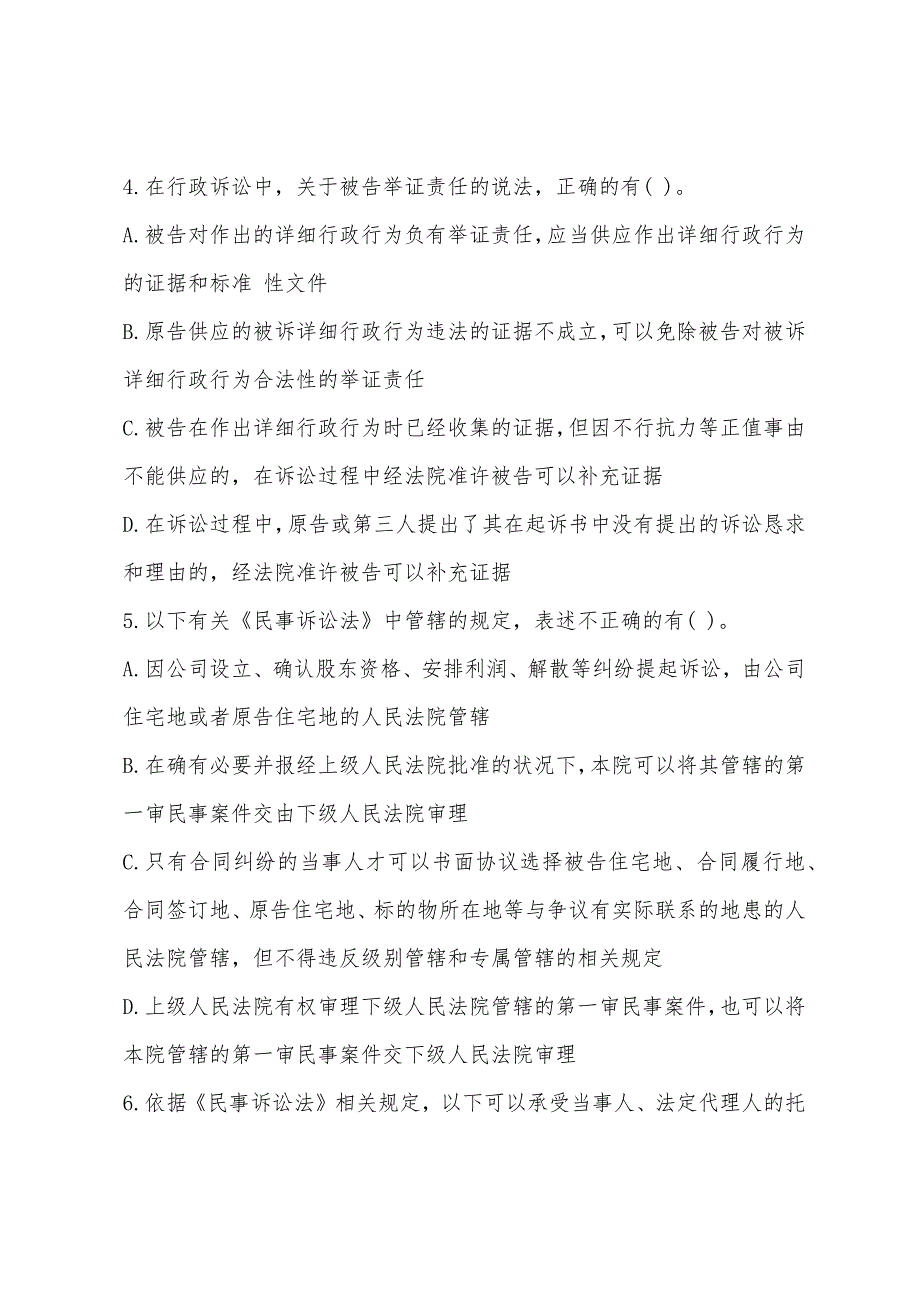 4.在行政诉讼中，关于被告举证责任的说法，正确的有( )。

A.被告对作出的详细行政行为负有举证责任,应当供应作出详细行政行为的证据和标准 性文件

B.原告供应的被诉详细行政行为违法的证据不成立,可以免除被告对被诉详细行政行为合法性的举证责任

C.被告在作出详细行政行为时已经收集的证据,但因不行抗力等正值事由不能供应的，在诉讼过程中经法院准许被告可以补充证据

D.在诉讼过程中，原告或第三人提出了其在起诉书中没有提出的诉讼恳求和理由的，经法院准许被告可以补充证据

5.以下有关《民事诉讼法》中管辖的规定，表述不正确的有( )。

A.因公司设立、确认股东资格、安排利润、解散等纠纷提起诉讼，由公司住宅地或者原告住宅地的人民法院管辖

B.在确有必要并报经上级人民法院批准的状况下,本院可以将其管辖的第一审民事案件交由下级人民法院审理

C.只有合同纠纷的当事人才可以书面协议选择被告住宅地、合同履行地、合同签订地、原告住宅地、标的物所在地等与争议有实际联系的地患的人民法院管辖，但不得违反级别管辖和专属管辖的相关规定

D.上级人民法院有权审理下级人民法院管辖的第一审民事案件,也可以将本院管辖的第一审民事案件交下级人民法院审理

6.依据《民事诉讼法》相关规定，以下可以承受当事人、法定代理人的托